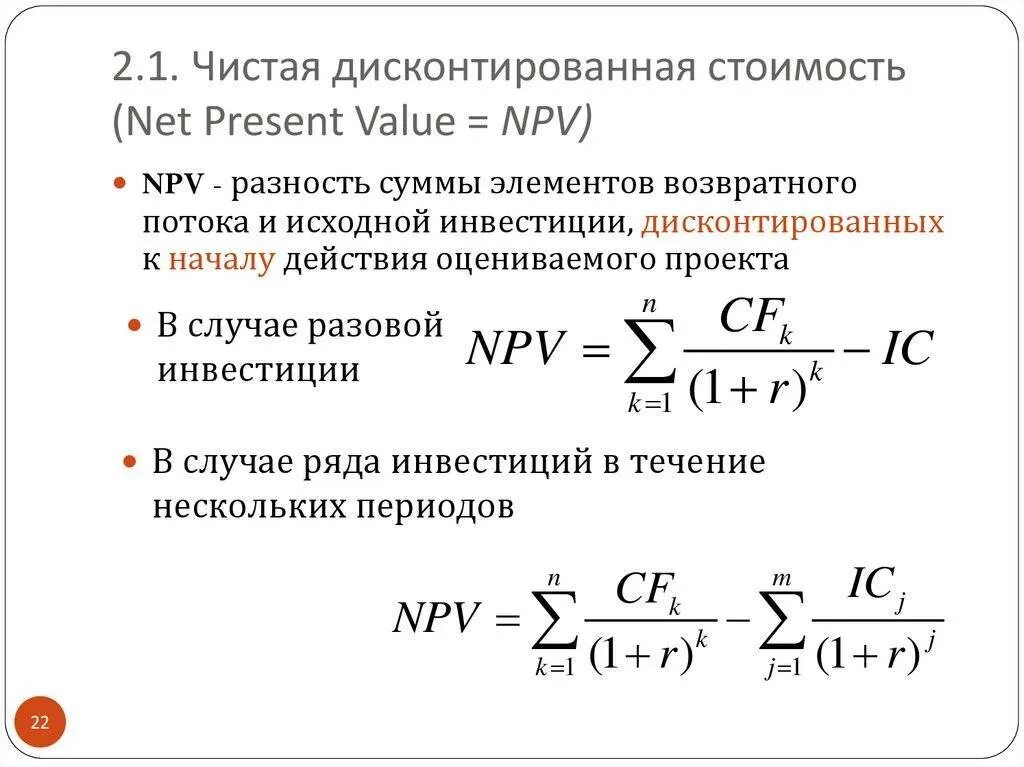 2.1. Чистая дисконтированная стоимость (Net Present Value = NPV)

NPV - разность суммы элементов возвратного потока и исходной инвестиции, дисконтированных к началу действия оцениваемого проекта

В случае разовой инвестиции $NPV = \sum_{k=1}^{n} \frac{CF_k}{(1+r)^k} - IC$

В случае ряда инвестиций в течение нескольких периодов

$NPV = \sum_{k=1}^{n} \frac{CF_k}{(1+r)^k} - \sum_{j=1}^{m} \frac{IC_j}{(1+r)^j}$

22